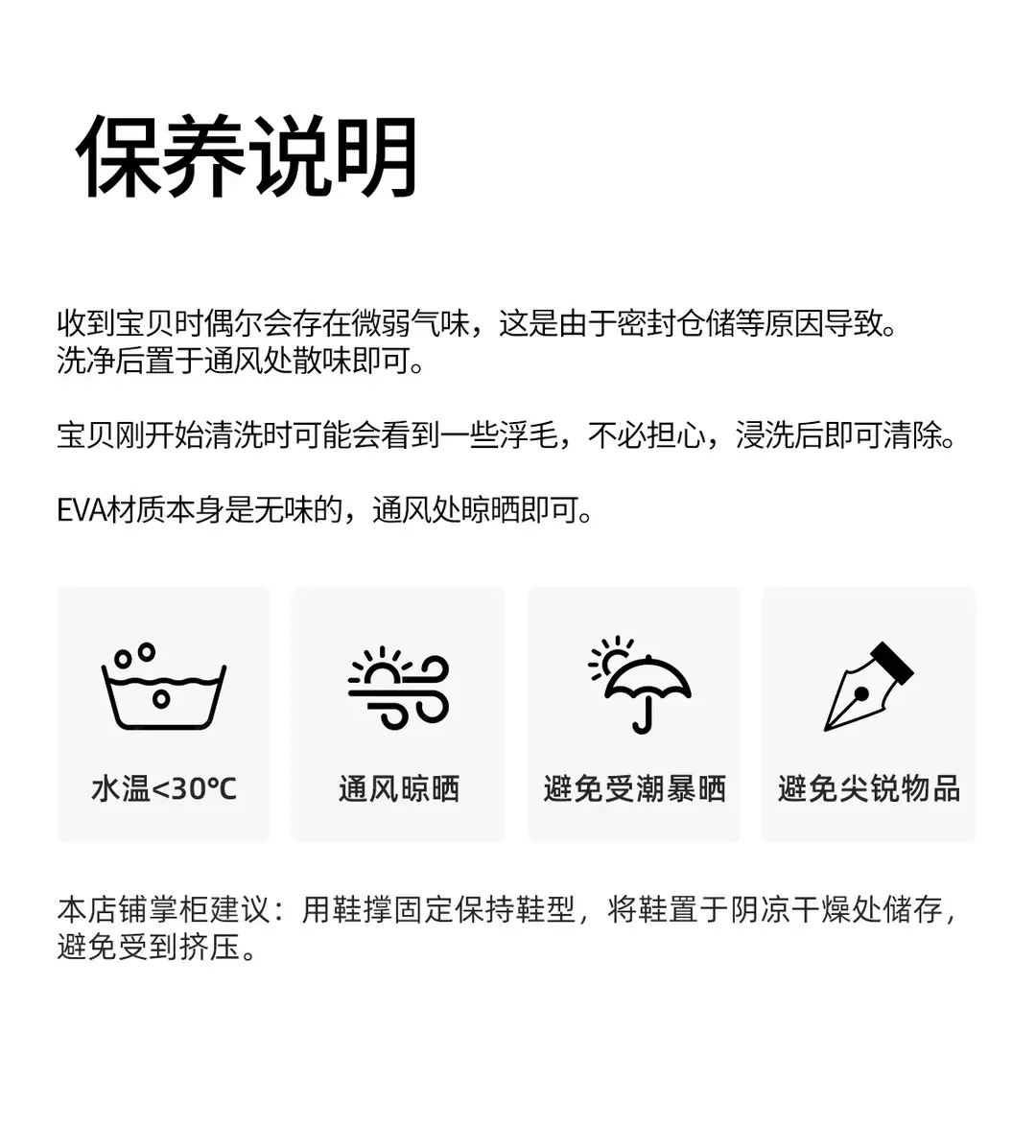 保养说明

收到宝贝时偶尔会存在微弱气味，这是由于密封仓储等原因导致。洗净后置于通风处散味即可。

宝贝刚开始清洗时可能会看到一些浮毛，不必担心，浸洗后即可清除。

EVA材质本身是无味的，通风处晾晒即可。

水温<30℃

通风晾晒

避免受潮暴晒

避免尖锐物品

本店铺掌柜建议：用鞋撑固定保持鞋型，将鞋置于阴凉干燥处储存，避免受到挤压。